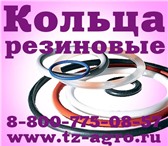 Кольца
резиновые

8-800-775-08-57
www.tz-agro.ru